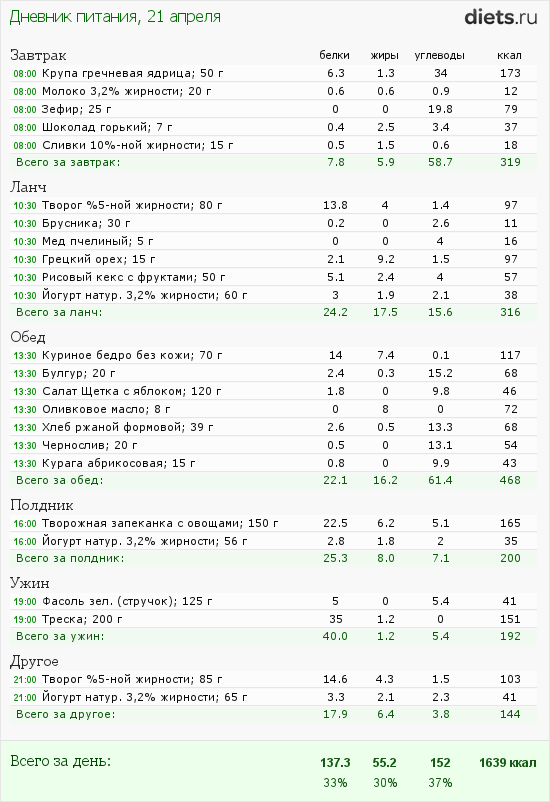 Дневник питания, 21 апреля

diets.ru

| Завтрак | белки | жиры | углеводы | ккал |
|---|---|---|---|---|
| 08:00 Крупа гречневая ядрица; 50 г | 6.3 | 1.3 | 34 | 173 |
| 08:00 Молоко 3,2% жирности; 20 г | 0.6 | 0.6 | 0.9 | 12 |
| 08:00 Зефир; 25 г | 0 | 0 | 19.8 | 79 |
| 08:00 Шоколад горький; 7 г | 0.4 | 2.5 | 3.4 | 37 |
| 08:00 Сливки 10%-ной жирности; 15 г | 0.5 | 1.5 | 0.6 | 18 |
| Всего за завтрак: | 7.8 | 5.9 | 58.7 | 319 |

| Ланч | | | | |
|---|---|---|---|---|
| 10:30 Творог %5-ной жирности; 80 г | 13.8 | 4 | 1.4 | 97 |
| 10:30 Брусника; 30 г | 0.2 | 0 | 2.6 | 11 |
| 10:30 Мед пчелиный; 5 г | 0 | 0 | 4 | 16 |
| 10:30 Грецкий орех; 15 г | 2.1 | 9.2 | 1.5 | 97 |
| 10:30 Рисовый кекс с фруктами; 50 г | 5.1 | 2.4 | 4 | 57 |
| 10:30 Йогурт натур. 3,2% жирности; 60 г | 3 | 1.9 | 2.1 | 38 |
| Всего за ланч: | 24.2 | 17.5 | 15.6 | 316 |

| Обед | | | | |
|---|---|---|---|---|
| 13:30 Куриное бедро без кожи; 70 г | 14 | 7.4 | 0.1 | 117 |
| 13:30 Булгур; 20 г | 2.4 | 0.3 | 15.2 | 68 |
| 13:30 Салат Щетка с яблоком; 120 г | 1.8 | 0 | 9.8 | 46 |
| 13:30 Оливковое масло; 8 г | 0 | 8 | 0 | 72 |
| 13:30 Хлеб ржаной формовой; 39 г | 2.6 | 0.5 | 13.3 | 68 |
| 13:30 Чернослив; 20 г | 0.5 | 0 | 13.1 | 54 |
| 13:30 Курага абрикосовая; 15 г | 0.8 | 0 | 9.9 | 43 |
| Всего за обед: | 22.1 | 16.2 | 61.4 | 468 |

| Полдник | | | | |
|---|---|---|---|---|
| 16:00 Творожная запеканка с овощами; 150 г | 22.5 | 6.2 | 5.1 | 165 |
| 16:00 Йогурт натур. 3,2% жирности; 56 г | 2.8 | 1.8 | 2 | 35 |
| Всего за полдник: | 25.3 | 8.0 | 7.1 | 200 |

| Ужин | | | | |
|---|---|---|---|---|
| 19:00 Фасоль зел. (стручок); 125 г | 5 | 0 | 5.4 | 41 |
| 19:00 Треска; 200 г | 35 | 1.2 | 0 | 151 |
| Всего за ужин: | 40.0 | 1.2 | 5.4 | 192 |

| Другое | | | | |
|---|---|---|---|---|
| 21:00 Творог %5-ной жирности; 85 г | 14.6 | 4.3 | 1.5 | 103 |
| 21:00 Йогурт натур. 3,2% жирности; 65 г | 3.3 | 2.1 | 2.3 | 41 |
| Всего за другое: | 17.9 | 6.4 | 3.8 | 144 |

| Всего за день: | 137.3 | 55.2 | 152 | 1639 ккал |
|---|---|---|---|---|
| | 33% | 30% | 37% | |